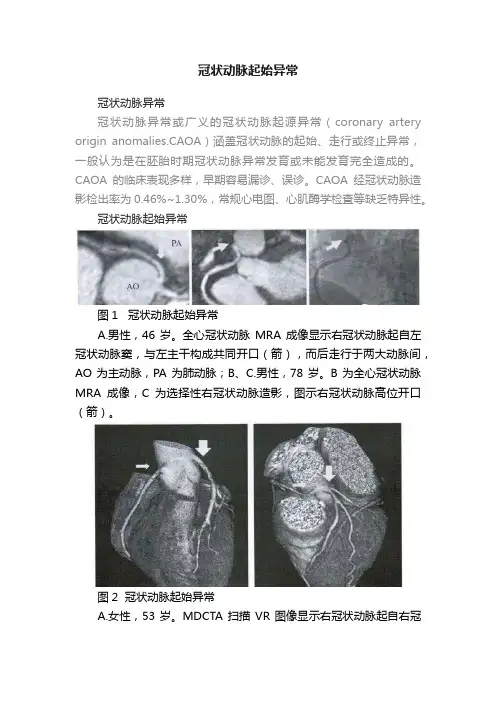 冠状动脉起始异常

冠状动脉异常

冠状动脉异常或广义的冠状动脉起源异常（coronary artery origin anomalies.CAOA）涵盖冠状动脉的起始、走行或终止异常，一般认为是在胚胎时期冠状动脉异常发育或未能发育完全造成的。CAOA 的临床表现多样，早期容易漏诊、误诊。CAOA 经冠状动脉造影检出率为 0.46%~1.30%，常规心电图、心肌酶学检查等缺乏特异性。

冠状动脉起始异常

PA

AO

图 1　冠状动脉起始异常

A.男性，46 岁。全心冠状动脉 MRA 成像显示右冠状动脉起自左冠状动脉窦，与左主干构成共同开口（箭），而后走行于两大动脉间，AO 为主动脉，PA 为肺动脉；B、C.男性，78 岁。B 为全心冠状动脉 MRA 成像，C 为选择性右冠状动脉造影，图示右冠状动脉高位开口（箭）。

图 2　冠状动脉起始异常

A.女性，53 岁。MDCTA 扫描 VR 图像显示右冠状动脉起自右冠